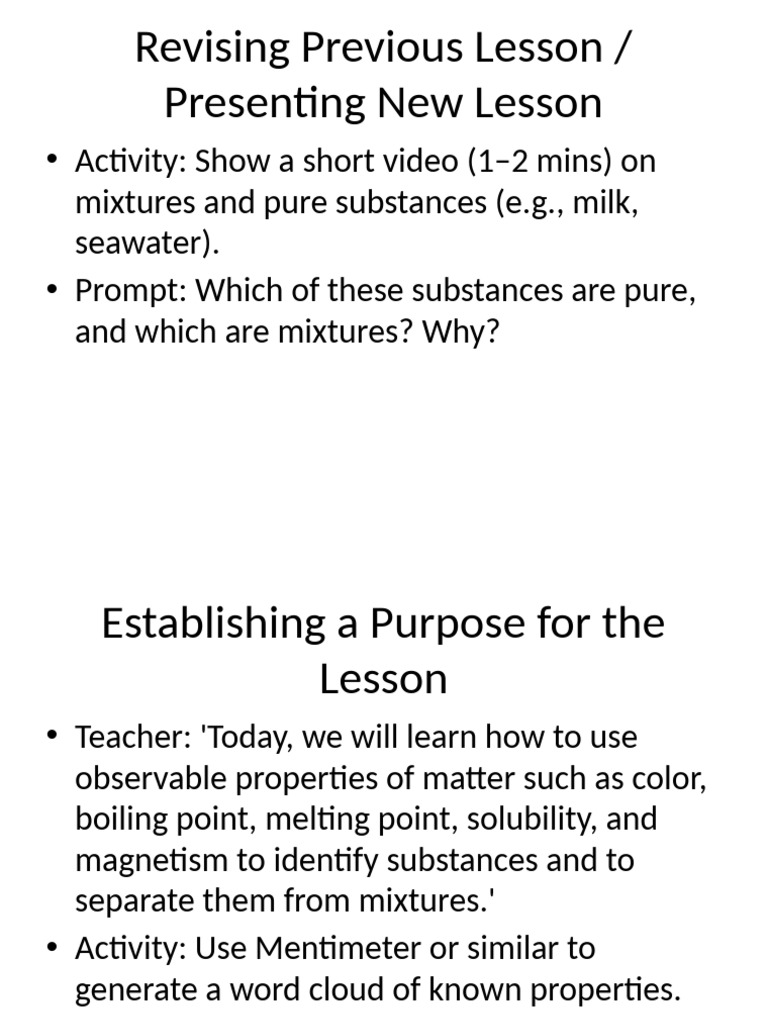 Revising Previous Lesson / Presenting New Lesson

• Activity: Show a short video (1–2 mins) on mixtures and pure substances (e.g., milk, seawater).
• Prompt: Which of these substances are pure, and which are mixtures? Why?

Establishing a Purpose for the Lesson

• Teacher: 'Today, we will learn how to use observable properties of matter such as color, boiling point, melting point, solubility, and magnetism to identify substances and to separate them from mixtures.'
• Activity: Use Mentimeter or similar to generate a word cloud of known properties.